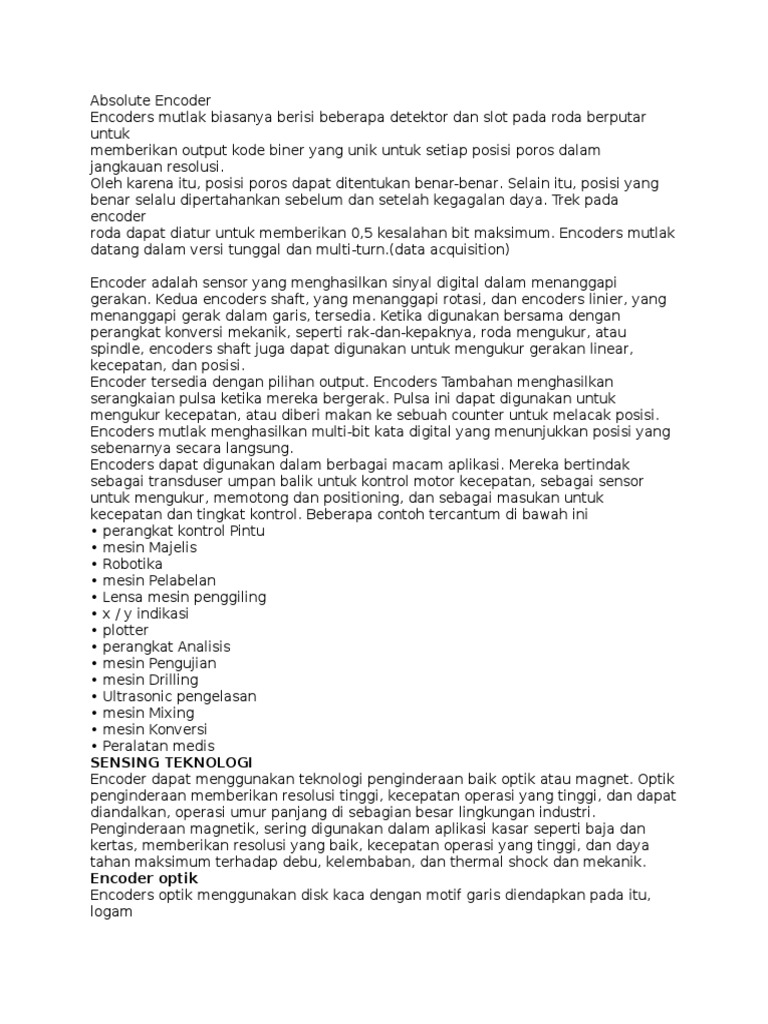 Absolute Encoder
Encoders mutlak biasanya berisi beberapa detektor dan slot pada roda berputar untuk
memberikan output kode biner yang unik untuk setiap posisi poros dalam jangkauan resolusi.
Oleh karena itu, posisi poros dapat ditentukan benar-benar. Selain itu, posisi yang benar selalu dipertahankan sebelum dan setelah kegagalan daya. Trek pada encoder
roda dapat diatur untuk memberikan 0,5 kesalahan bit maksimum. Encoders mutlak datang dalam versi tunggal dan multi-turn.(data acquisition)

Encoder adalah sensor yang menghasilkan sinyal digital dalam menanggapi gerakan. Kedua encoders shaft, yang menanggapi rotasi, dan encoders linier, yang menanggapi gerak dalam garis, tersedia. Ketika digunakan bersama dengan perangkat konversi mekanik, seperti rak-dan-kepaknya, roda mengukur, atau spindle, encoders shaft juga dapat digunakan untuk mengukur gerakan linear, kecepatan, dan posisi.
Encoder tersedia dengan pilihan output. Encoders Tambahan menghasilkan serangkaian pulsa ketika mereka bergerak. Pulsa ini dapat digunakan untuk mengukur kecepatan, atau diberi makan ke sebuah counter untuk melacak posisi. Encoders mutlak menghasilkan multi-bit kata digital yang menunjukkan posisi yang sebenarnya secara langsung.
Encoders dapat digunakan dalam berbagai macam aplikasi. Mereka bertindak sebagai transduser umpan balik untuk kontrol motor kecepatan, sebagai sensor untuk mengukur, memotong dan positioning, dan sebagai masukan untuk kecepatan dan tingkat kontrol. Beberapa contoh tercantum di bawah ini
• perangkat kontrol Pintu
• mesin Majelis
• Robotika
• mesin Pelabelan
• Lensa mesin penggiling
• x / y indikasi
• plotter
• perangkat Analisis
• mesin Pengujian
• mesin Drilling
• Ultrasonic pengelasan
• mesin Mixing
• mesin Konversi
• Peralatan medis
SENSING TEKNOLOGI
Encoder dapat menggunakan teknologi penginderaan baik optik atau magnet. Optik penginderaan memberikan resolusi tinggi, kecepatan operasi yang tinggi, dan dapat diandalkan, operasi umur panjang di sebagian besar lingkungan industri.
Penginderaan magnetik, sering digunakan dalam aplikasi kasar seperti baja dan kertas, memberikan resolusi yang baik, kecepatan operasi yang tinggi, dan daya tahan maksimum terhadap debu, kelembaban, dan thermal shock dan mekanik.
Encoder optik
Encoders optik menggunakan disk kaca dengan motif garis diendapkan pada itu, logam